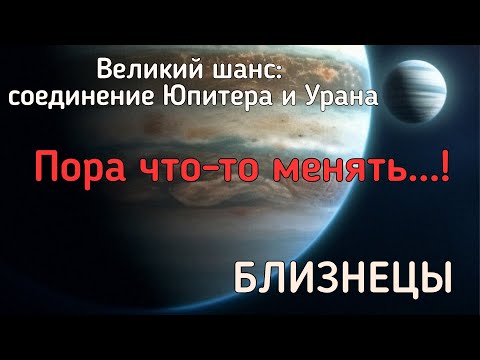 Великий шанс:
соединение Юпитера и Урана

Пора что-то менять...!

БЛИЗНЕЦЫ